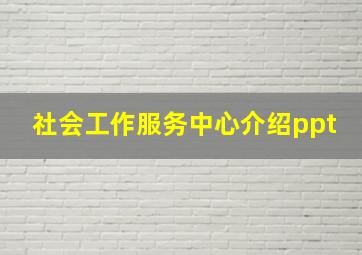 社会工作服务中心介绍ppt